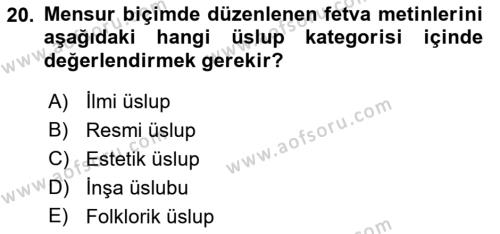 20. Mensur biçimde düzenlenen fetva metinlerini aşağıdaki hangi üslup kategorisi içinde değerlendirmek gerekir?

A) İlmi üslup
B) Resmi üslup
C) Estetik üslup
D) İnşa üslubu
E) Folklorik üslup

www.aofsoru.com